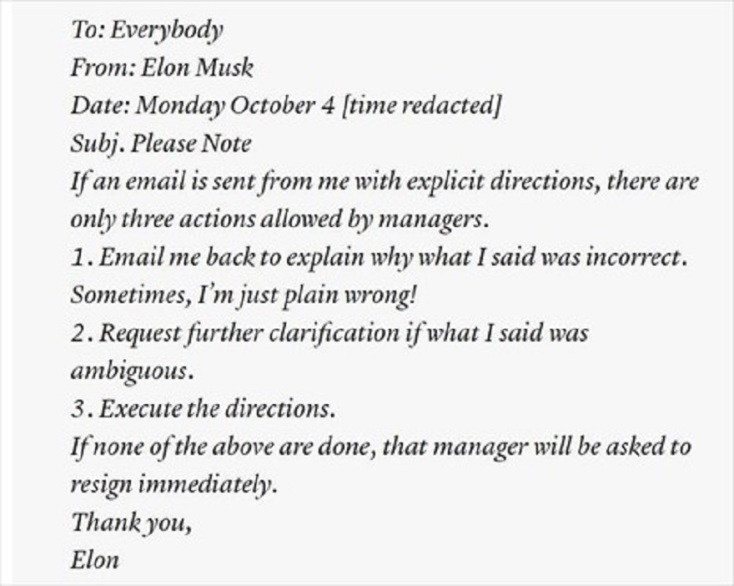 To: Everybody
From: Elon Musk
Date: Monday October 4 [time redacted]
Subj. Please Note
If an email is sent from me with explicit directions, there are only three actions allowed by managers.
1. Email me back to explain why what I said was incorrect. Sometimes, I'm just plain wrong!
2. Request further clarification if what I said was ambiguous.
3. Execute the directions.
If none of the above are done, that manager will be asked to resign immediately.
Thank you,
Elon